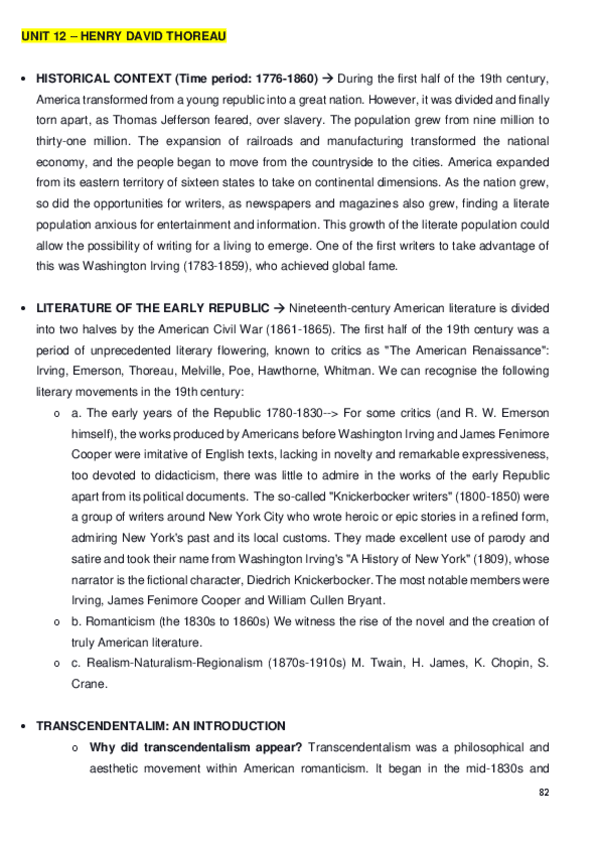 UNIT 12 – HENRY DAVID THOREAU

• HISTORICAL CONTEXT (Time period: 1776-1860) → During the first half of the 19th century, America transformed from a young republic into a great nation. However, it was divided and finally torn apart, as Thomas Jefferson feared, over slavery. The population grew from nine million to thirty-one million. The expansion of railroads and manufacturing transformed the national economy, and the people began to move from the countryside to the cities. America expanded from its eastern territory of sixteen states to take on continental dimensions. As the nation grew, so did the opportunities for writers, as newspapers and magazines also grew, finding a literate population anxious for entertainment and information. This growth of the literate population could allow the possibility of writing for a living to emerge. One of the first writers to take advantage of this was Washington Irving (1783-1859), who achieved global fame.

• LITERATURE OF THE EARLY REPUBLIC → Nineteenth-century American literature is divided into two halves by the American Civil War (1861-1865). The first half of the 19th century was a period of unprecedented literary flowering, known to critics as "The American Renaissance": Irving, Emerson, Thoreau, Melville, Poe, Hawthorne, Whitman. We can recognise the following literary movements in the 19th century:

o a. The early years of the Republic 1780-1830--> For some critics (and R. W. Emerson himself), the works produced by Americans before Washington Irving and James Fenimore Cooper were imitative of English texts, lacking in novelty and remarkable expressiveness, too devoted to didacticism, there was little to admire in the works of the early Republic apart from its political documents. The so-called "Knickerbocker writers" (1800-1850) were a group of writers around New York City who wrote heroic or epic stories in a refined form, admiring New York's past and its local customs. They made excellent use of parody and satire and took their name from Washington Irving's "A History of New York" (1809), whose narrator is the fictional character, Diedrich Knickerbocker. The most notable members were Irving, James Fenimore Cooper and William Cullen Bryant.

o b. Romanticism (the 1830s to 1860s) We witness the rise of the novel and the creation of truly American literature.

o c. Realism-Naturalism-Regionalism (1870s-1910s) M. Twain, H. James, K. Chopin, S. Crane.

• TRANSCENDENTALIM: AN INTRODUCTION

o Why did transcendentalism appear? Transcendentalism was a philosophical and aesthetic movement within American romanticism. It began in the mid-1830s and

82